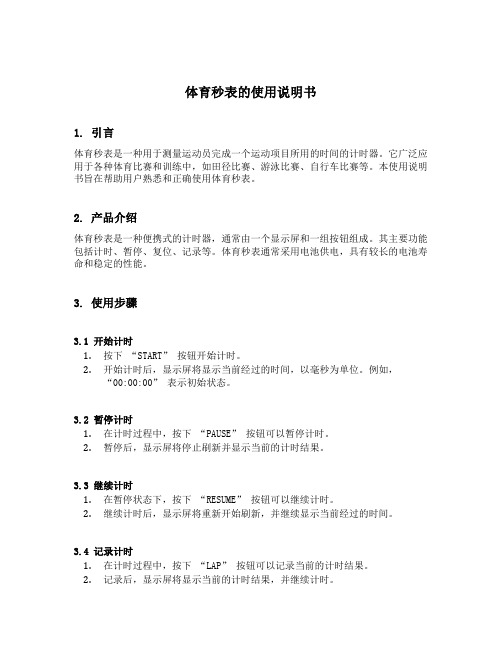 体育秒表的使用说明书

1. 引言

体育秒表是一种用于测量运动员完成一个运动项目所用的时间的计时器。它广泛应用于各种体育比赛和训练中，如田径比赛、游泳比赛、自行车比赛等。本使用说明书旨在帮助用户熟悉和正确使用体育秒表。

2. 产品介绍

体育秒表是一种便携式的计时器，通常由一个显示屏和一组按钮组成。其主要功能包括计时、暂停、复位、记录等。体育秒表通常采用电池供电，具有较长的电池寿命和稳定的性能。

3. 使用步骤

3.1 开始计时
1. 按下 “START” 按钮开始计时。
2. 开始计时后，显示屏将显示当前经过的时间，以毫秒为单位。例如，“00:00:00” 表示初始状态。

3.2 暂停计时
1. 在计时过程中，按下 “PAUSE” 按钮可以暂停计时。
2. 暂停后，显示屏将停止刷新并显示当前的计时结果。

3.3 继续计时
1. 在暂停状态下，按下 “RESUME” 按钮可以继续计时。
2. 继续计时后，显示屏将重新开始刷新，并继续显示当前经过的时间。

3.4 记录计时
1. 在计时过程中，按下 “LAP” 按钮可以记录当前的计时结果。
2. 记录后，显示屏将显示当前的计时结果，并继续计时。